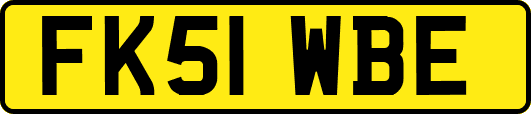 FK51 WBE